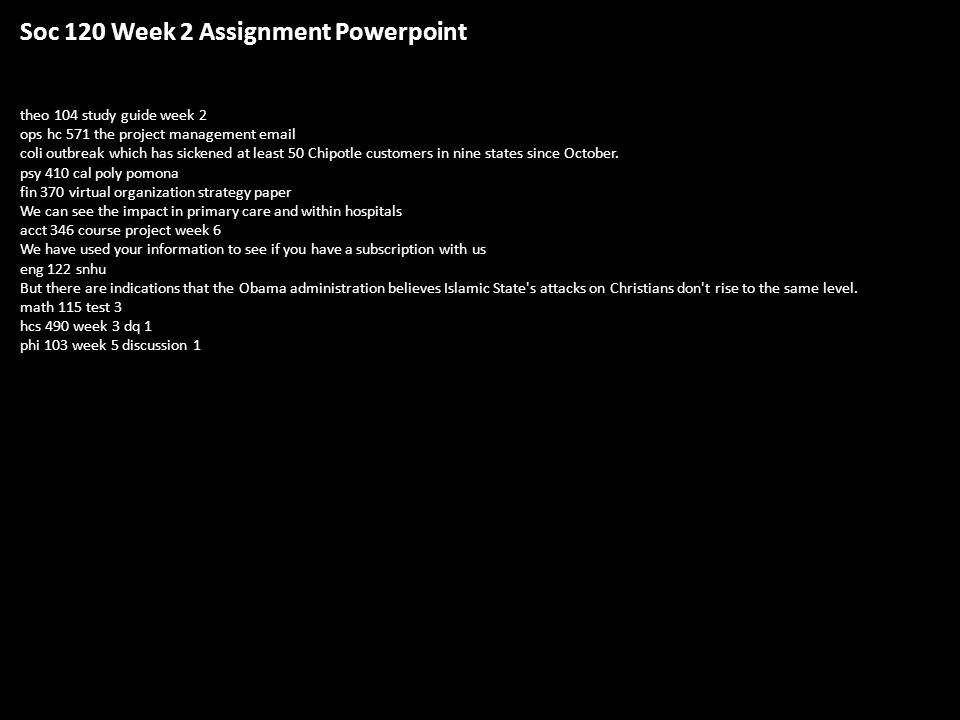 Soc 120 Week 2 Assignment Powerpoint

theo 104 study guide week 2
ops hc 571 the project management email
coli outbreak which has sickened at least 50 Chipotle customers in nine states since October.
psy 410 cal poly pomona
fin 370 virtual organization strategy paper
We can see the impact in primary care and within hospitals
acct 346 course project week 6
We have used your information to see if you have a subscription with us
eng 122 snhu
But there are indications that the Obama administration believes Islamic State's attacks on Christians don't rise to the same level.
math 115 test 3
hcs 490 week 3 dq 1
phi 103 week 5 discussion 1